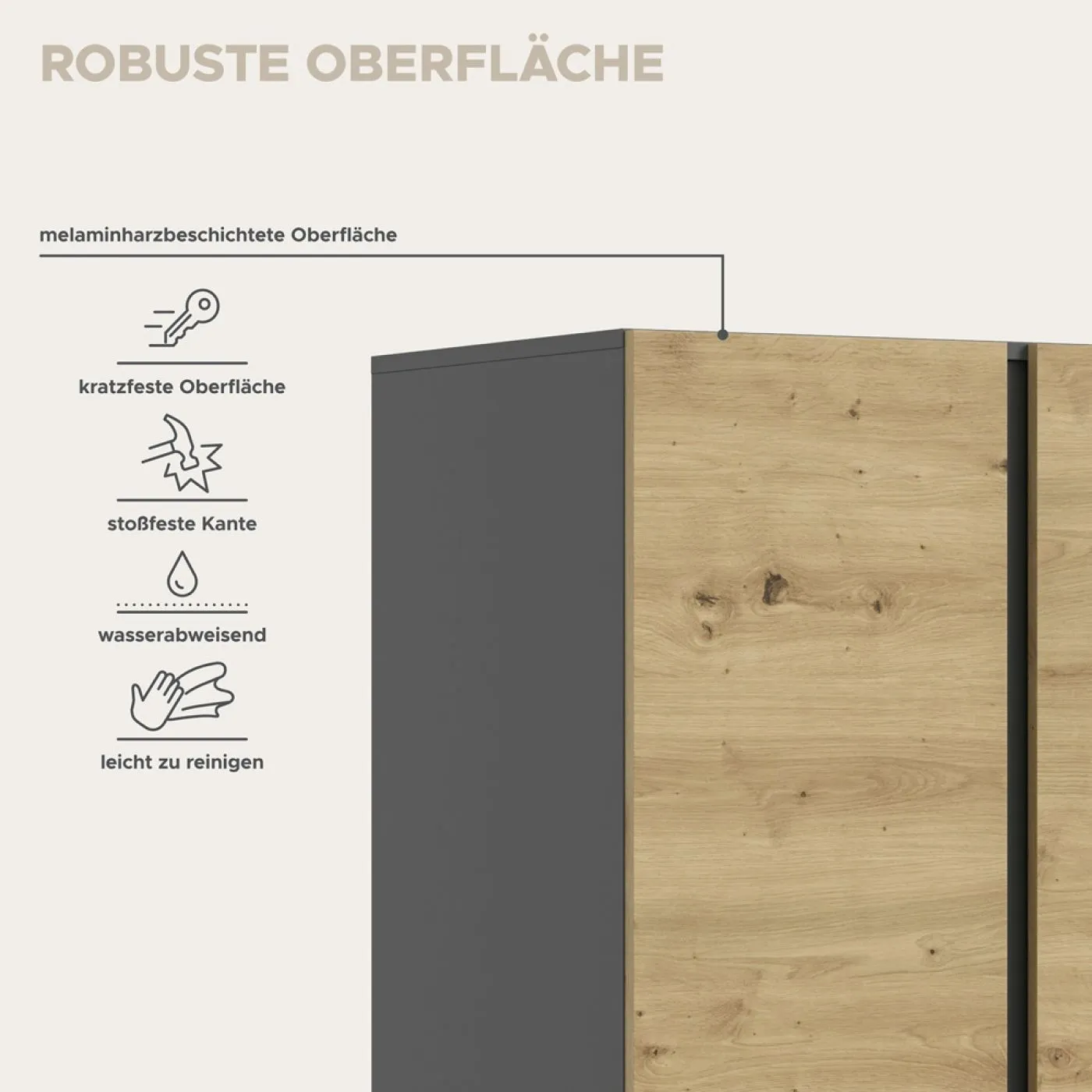 ROBUSTE OBERFLÄCHE

melaminharzbeschichtete Oberfläche

kratzfeste Oberfläche

stoßfeste Kante

wasserabweisend

leicht zu reinigen